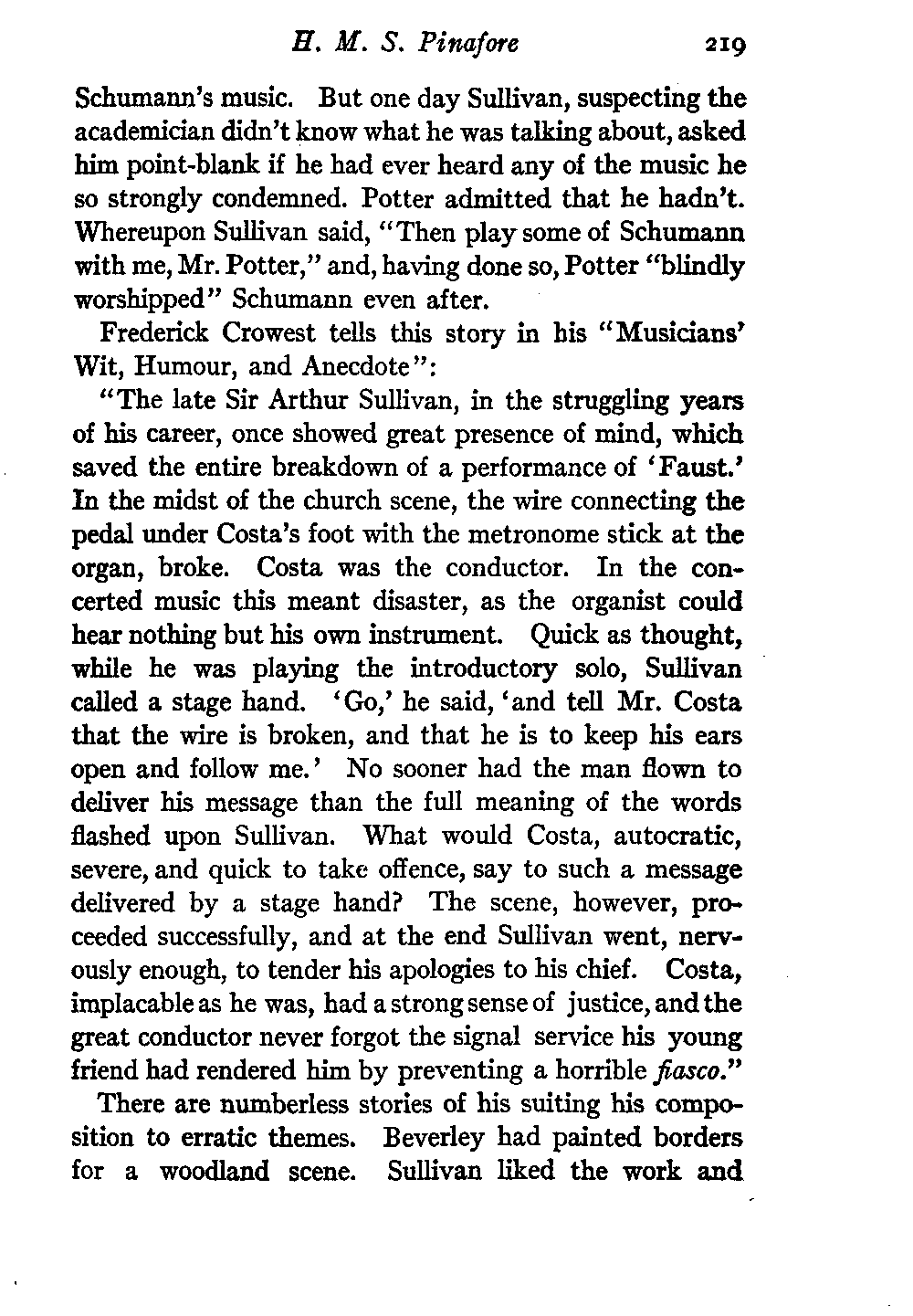 H. M. S. Pinafore 219

Schumann's music. But one day Sullivan, suspecting the academician didn't know what he was talking about, asked him point-blank if he had ever heard any of the music he so strongly condemned. Potter admitted that he hadn't. Whereupon Sullivan said, "Then play some of Schumann with me, Mr. Potter," and, having done so, Potter "blindly worshipped" Schumann even after.

Frederick Crowest tells this story in his "Musicians' Wit, Humour, and Anecdote":

"The late Sir Arthur Sullivan, in the struggling years of his career, once showed great presence of mind, which saved the entire breakdown of a performance of 'Faust.' In the midst of the church scene, the wire connecting the pedal under Costa's foot with the metronome stick at the organ, broke. Costa was the conductor. In the concerted music this meant disaster, as the organist could hear nothing but his own instrument. Quick as thought, while he was playing the introductory solo, Sullivan called a stage hand. 'Go,' he said, 'and tell Mr. Costa that the wire is broken, and that he is to keep his ears open and follow me.' No sooner had the man flown to deliver his message than the full meaning of the words flashed upon Sullivan. What would Costa, autocratic, severe, and quick to take offence, say to such a message delivered by a stage hand? The scene, however, proceeded successfully, and at the end Sullivan went, nervously enough, to tender his apologies to his chief. Costa, implacable as he was, had a strong sense of justice, and the great conductor never forgot the signal service his young friend had rendered him by preventing a horrible fiasco."

There are numberless stories of his suiting his composition to erratic themes. Beverley had painted borders for a woodland scene. Sullivan liked the work and